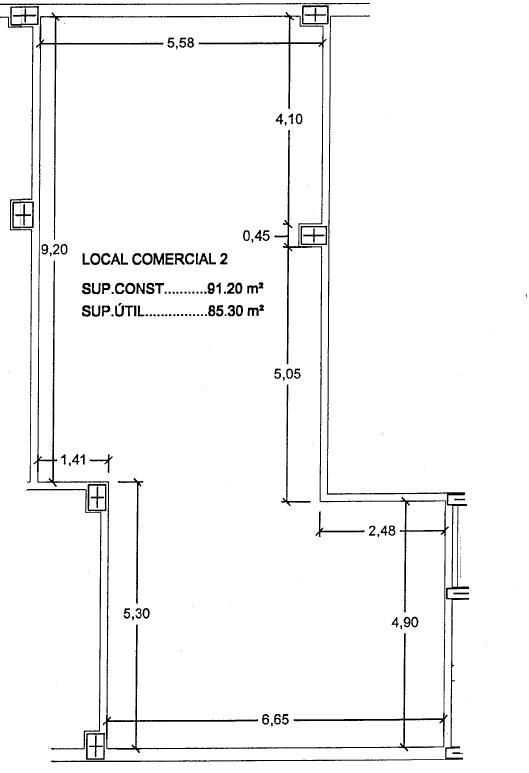 5,58

4,10

0,45

9,20

LOCAL COMERCIAL 2

SUP.CONST...........91.20 m²
SUP.ÚTIL................85.30 m²

5,05

1,41

2,48

5,30

4,90

6,65